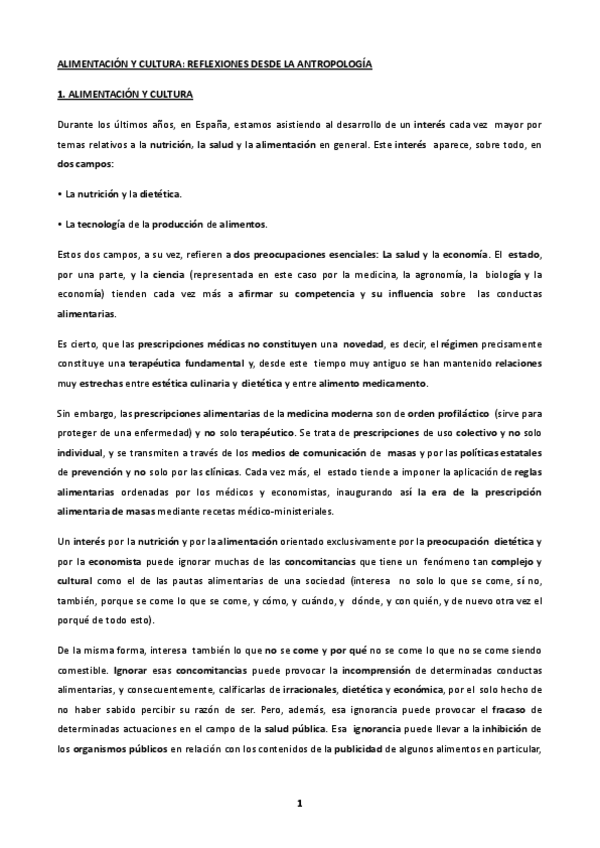 ALIMENTACIÓN Y CULTURA: REFLEXIONES DESDE LA ANTROPOLOGÍA

1. ALIMENTACIÓN Y CULTURA

Durante los últimos años, en España, estamos asistiendo al desarrollo de un interés cada vez mayor por temas relativos a la nutrición, la salud y la alimentación en general. Este interés aparece, sobre todo, en dos campos:

• La nutrición y la dietética.

• La tecnología de la producción de alimentos.

Estos dos campos, a su vez, refieren a dos preocupaciones esenciales: La salud y la economía. El estado, por una parte, y la ciencia (representada en este caso por la medicina, la agronomía, la biología y la economía) tienden cada vez más a afirmar su competencia y su influencia sobre las conductas alimentarias.

Es cierto, que las prescripciones médicas no constituyen una novedad, es decir, el régimen precisamente constituye una terapéutica fundamental y, desde este tiempo muy antiguo se han mantenido relaciones muy estrechas entre estética culinaria y dietética y entre alimento medicamento.

Sin embargo, las prescripciones alimentarias de la medicina moderna son de orden profiláctico (sirve para proteger de una enfermedad) y no solo terapéutico. Se trata de prescripciones de uso colectivo y no solo individual, y se transmiten a través de los medios de comunicación de masas y por las políticas estatales de prevención y no solo por las clínicas. Cada vez más, el estado tiende a imponer la aplicación de reglas alimentarias ordenadas por los médicos y economistas, inaugurando así la era de la prescripción alimentaria de masas mediante recetas médico-ministeriales.

Un interés por la nutrición y por la alimentación orientado exclusivamente por la preocupación dietética y por la economista puede ignorar muchas de las concomitancias que tiene un fenómeno tan complejo y cultural como el de las pautas alimentarias de una sociedad (interesa no solo lo que se come, sí no, también, porque se come lo que se come, y cómo, y cuándo, y dónde, y con quién, y de nuevo otra vez el porqué de todo esto).

De la misma forma, interesa también lo que no se come y por qué no se come lo que no se come siendo comestible. Ignorar esas concomitancias puede provocar la incomprensión de determinadas conductas alimentarias, y consecuentemente, calificarlas de irracionales, dietética y económica, por el solo hecho de no haber sabido percibir su razón de ser. Pero, además, esa ignorancia puede provocar el fracaso de determinadas actuaciones en el campo de la salud pública. Esa ignorancia puede llevar a la inhibición de los organismos públicos en relación con los contenidos de la publicidad de algunos alimentos en particular,

1